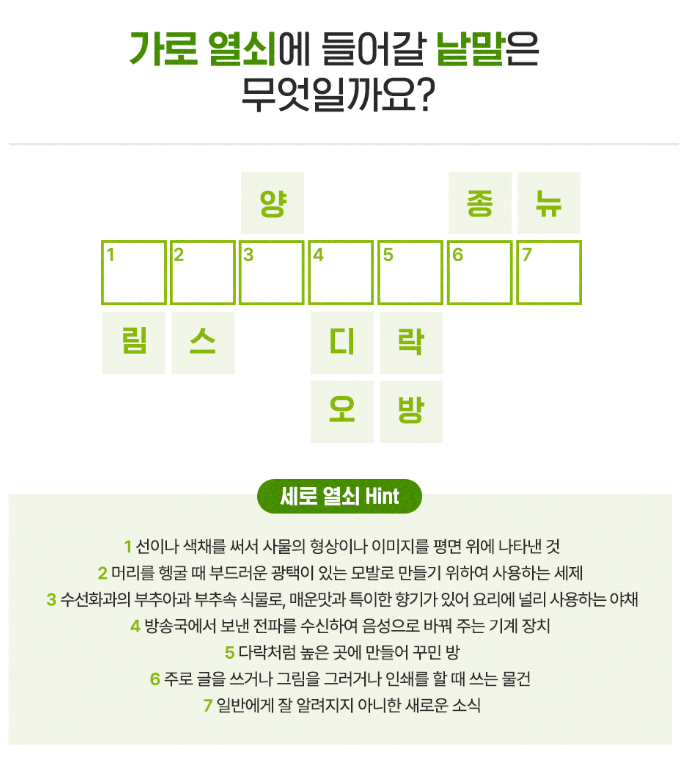 가로 열쇠에 들어갈 낱말은
무엇일까요?

양 종 뉴

1 2 3 4 5 6 7

림 스 디 락

오 방

세로 열쇠 Hint

1 선이나 색채를 써서 사물의 형상이나 이미지를 평면 위에 나타낸 것
2 머리를 헹굴 때 부드러운 광택이 있는 모발로 만들기 위하여 사용하는 세제
3 수선화과의 부추아과 부추속 식물로, 매운맛과 특이한 향기가 있어 요리에 널리 사용하는 야채
4 방송국에서 보낸 전파를 수신하여 음성으로 바꿔 주는 기계 장치
5 다락처럼 높은 곳에 만들어 꾸민 방
6 주로 글을 쓰거나 그림을 그러거나 인쇄를 할 때 쓰는 물건
7 일반에게 잘 알려지지 아니한 새로운 소식